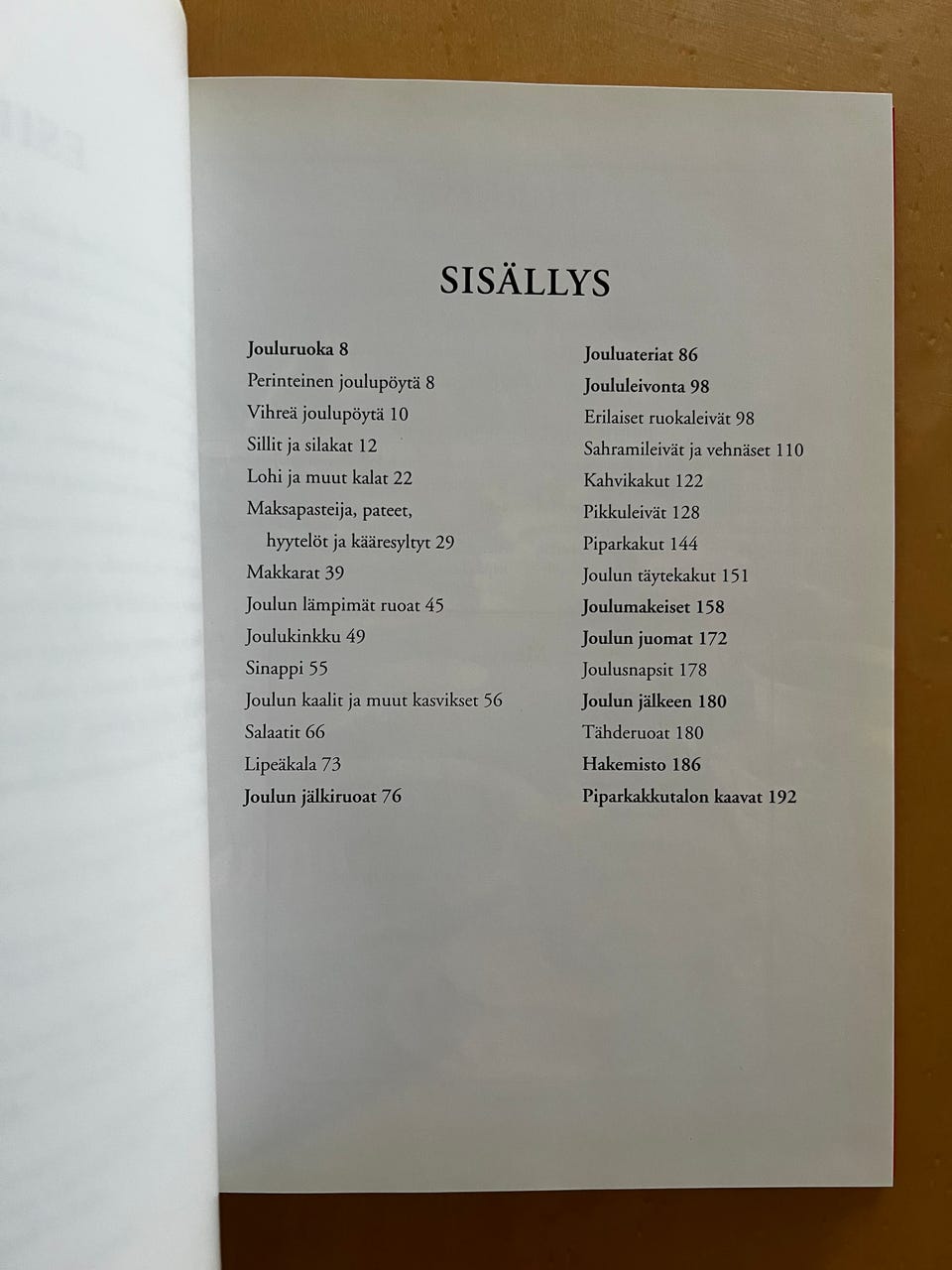 SISÄLLYS

Jouluruoka 8
Perinteinen joulupöytä 8
Vihreä joulupöytä 10
Sillit ja silakat 12
Lohi ja muut kalat 22
Maksapasteija, pateet, hyytelöt ja kääresyltyt 29
Makkarat 39
Joulun lämpimät ruoat 45
Joulukinkku 49
Sinappi 55
Joulun kaalit ja muut kasvikset 56
Salaatit 66
Lipeäkala 73
Joulun jälkiruoat 76

Jouluateriat 86
Joululeivonta 98
Erilaiset ruokaleivät 98
Sahramileivät ja vehnäset 110
Kahvikakut 122
Pikkuleivät 128
Piparkakut 144
Joulun täytekakut 151
Joulumakeiset 158
Joulun juomat 172
Joulusnapsit 178
Joulun jälkeen 180
Tähderuoat 180
Hakemisto 186
Piparkakkutalon kaavat 192